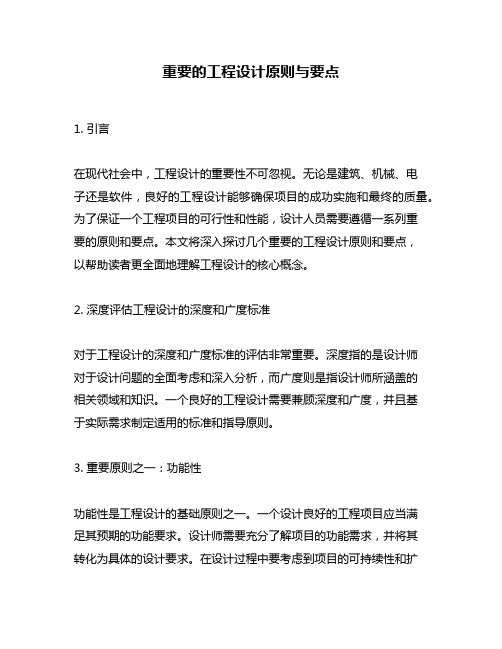 重要的工程设计原则与要点

1. 引言

在现代社会中，工程设计的重要性不可忽视。无论是建筑、机械、电子还是软件，良好的工程设计能够确保项目的成功实施和最终的质量。为了保证一个工程项目的可行性和性能，设计人员需要遵循一系列重要的原则和要点。本文将深入探讨几个重要的工程设计原则和要点，以帮助读者更全面地理解工程设计的核心概念。

2. 深度评估工程设计的深度和广度标准

对于工程设计的深度和广度标准的评估非常重要。深度指的是设计师对于设计问题的全面考虑和深入分析，而广度则是指设计师所涵盖的相关领域和知识。一个良好的工程设计需要兼顾深度和广度，并且基于实际需求制定适用的标准和指导原则。

3. 重要原则之一：功能性

功能性是工程设计的基础原则之一。一个设计良好的工程项目应当满足其预期的功能要求。设计师需要充分了解项目的功能需求，并将其转化为具体的设计要求。在设计过程中要考虑到项目的可持续性和扩